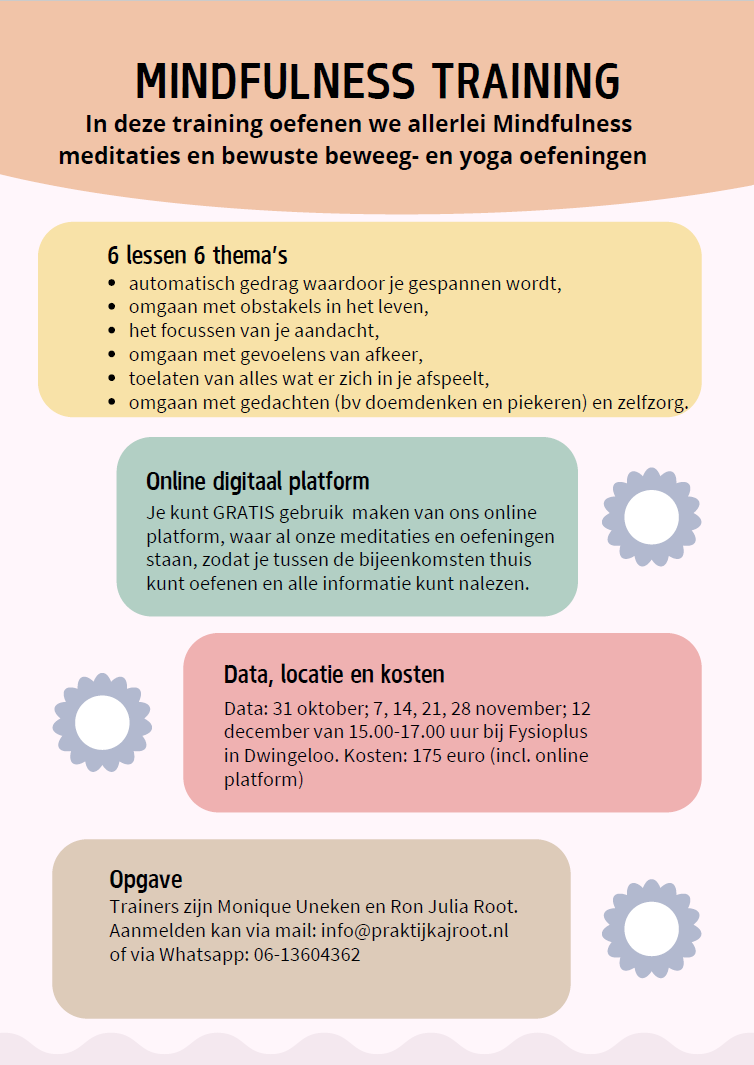 MINDFULNESS TRAINING

In deze training oefenen we allerlei Mindfulness meditaties en bewuste beweeg- en yoga oefeningen

6 lessen 6 thema's

- automatisch gedrag waardoor je gespannen wordt,
- omgaan met obstakels in het leven,
- het focussen van je aandacht,
- omgaan met gevoelens van afkeer,
- toelaten van alles wat er zich in je afspeelt,
- omgaan met gedachten (bv doemdenken en piekeren) en zelfzorg.

Online digitaal platform

Je kunt GRATIS gebruik maken van ons online platform, waar al onze meditaties en oefeningen staan, zodat je tussen de bijeenkomsten thuis kunt oefenen en alle informatie kunt nalezen.

Data, locatie en kosten

Data: 31 oktober; 7, 14, 21, 28 november; 12 december van 15.00-17.00 uur bij Fysioplus in Dwingeloo. Kosten: 175 euro (incl. online platform)

Opgave

Trainers zijn Monique Uneken en Ron Julia Root. Aanmelden kan via mail: info@praktijkajroot.nl of via Whatsapp: 06-13604362